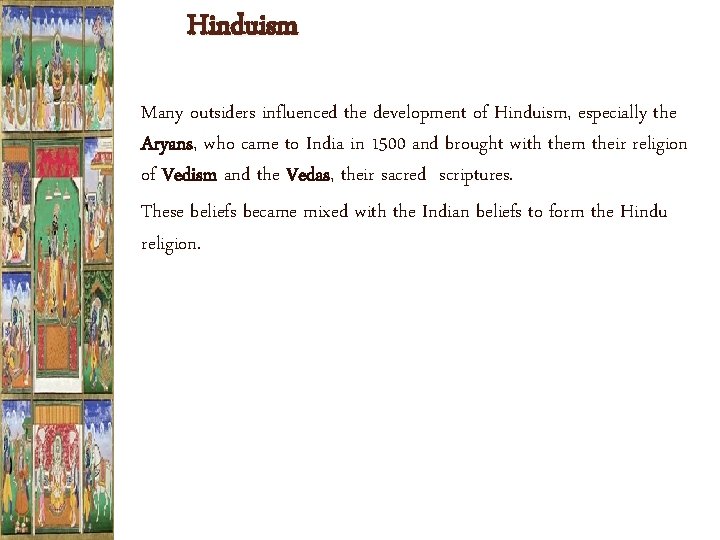 Hinduism

Many outsiders influenced the development of Hinduism, especially the Aryans, who came to India in 1500 and brought with them their religion of Vedism and the Vedas, their sacred scriptures.

These beliefs became mixed with the Indian beliefs to form the Hindu religion.